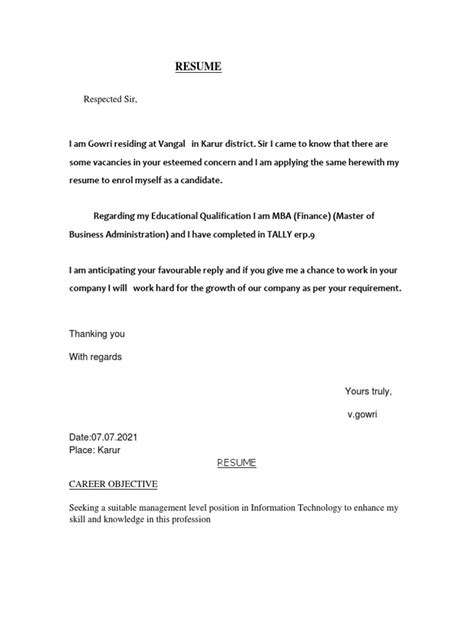 RESUME

Respected Sir,

I am Gowri residing at Vangal in Karur district. Sir I came to know that there are some vacancies in your esteemed concern and I am applying the same herewith my resume to enrol myself as a candidate.

Regarding my Educational Qualification I am MBA (Finance) (Master of Business Administration) and I have completed in TALLY erp.9

I am anticipating your favourable reply and if you give me a chance to work in your company I will work hard for the growth of our company as per your requirement.

Thanking you

With regards

Yours truly,

v.gowri

Date:07.07.2021
Place: Karur

RESUME

CAREER OBJECTIVE

Seeking a suitable management level position in Information Technology to enhance my skill and knowledge in this profession